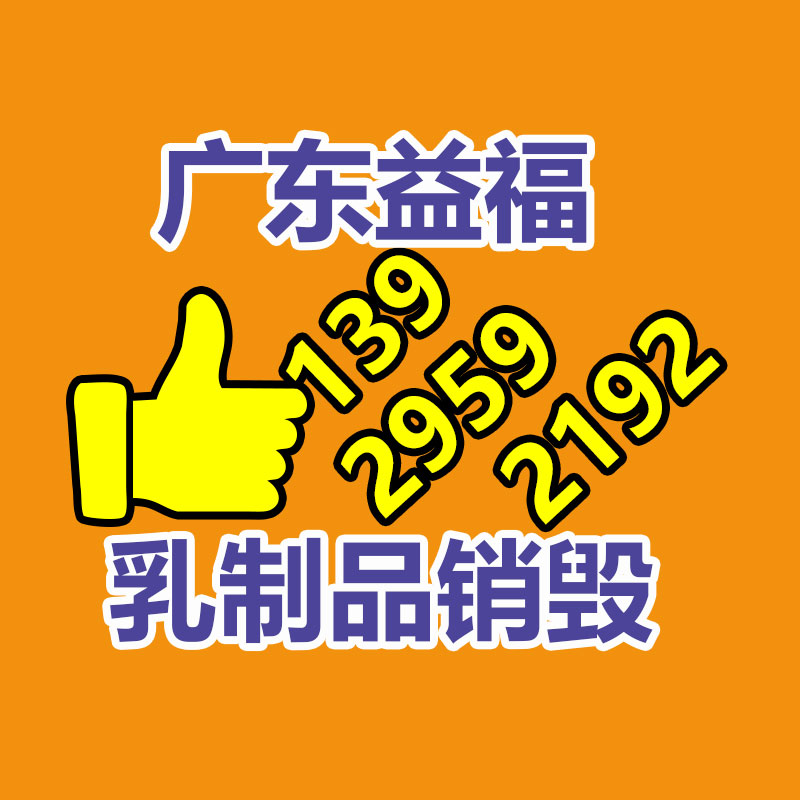 广东益福
139
2959
2192
乳制品销毁